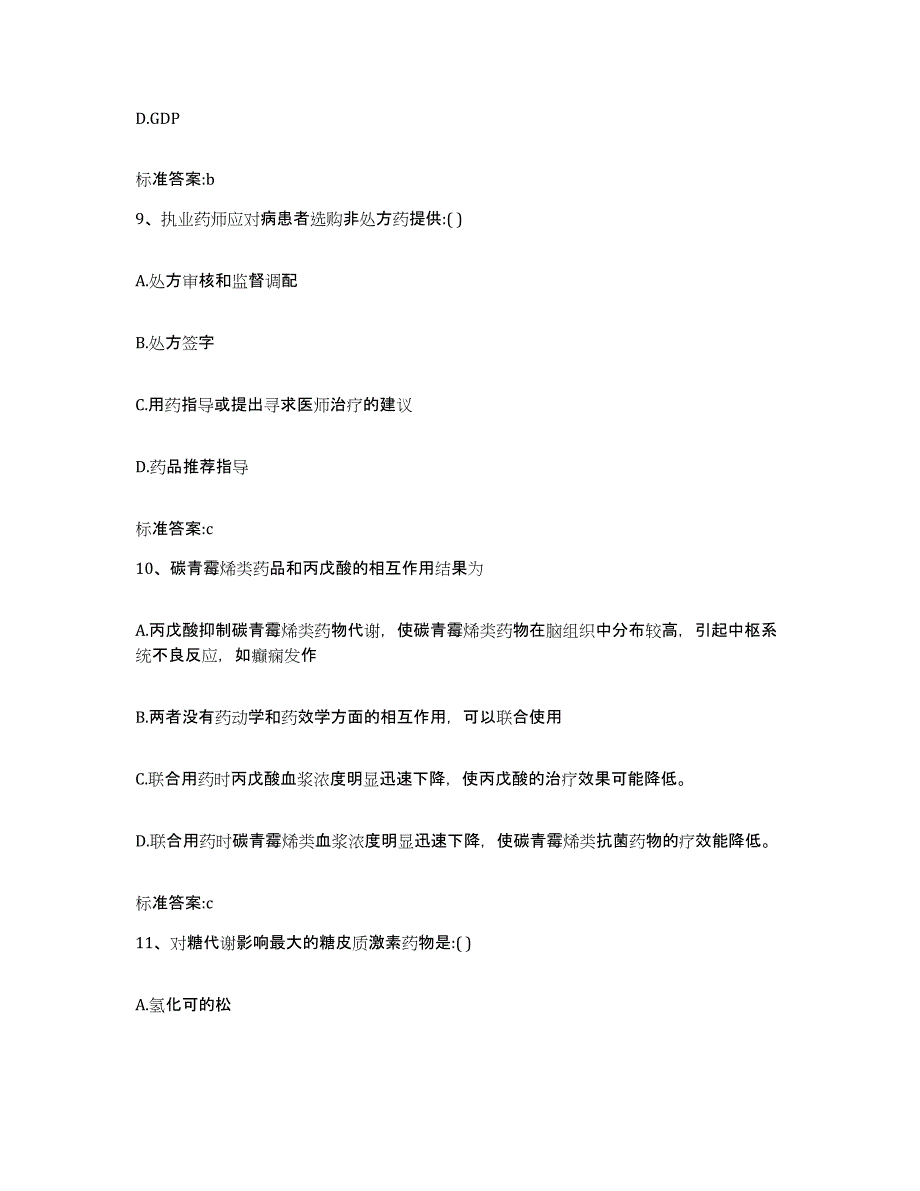 D.GDP

标准答案:b

9、执业药师应对病患者选购非处方药提供:( )

A.处方审核和监督调配

B.处方签字

C.用药指导或提出寻求医师治疗的建议

D.药品推荐指导

标准答案:c

10、碳青霉烯类药品和丙戊酸的相互作用结果为

A.丙戊酸抑制碳青霉烯类药物代谢，使碳青霉烯类药物在脑组织中分布较高，引起中枢系统不良反应，如癫痫发作

B.两者没有药动学和药效学方面的相互作用，可以联合使用

C.联合用药时丙戊酸血浆浓度明显迅速下降，使丙戊酸的治疗效果可能降低。

D.联合用药时碳青霉烯类血浆浓度明显迅速下降，使碳青霉烯类抗菌药物的疗效能降低。

标准答案:c

11、对糖代谢影响最大的糖皮质激素药物是:( )

A.氢化可的松